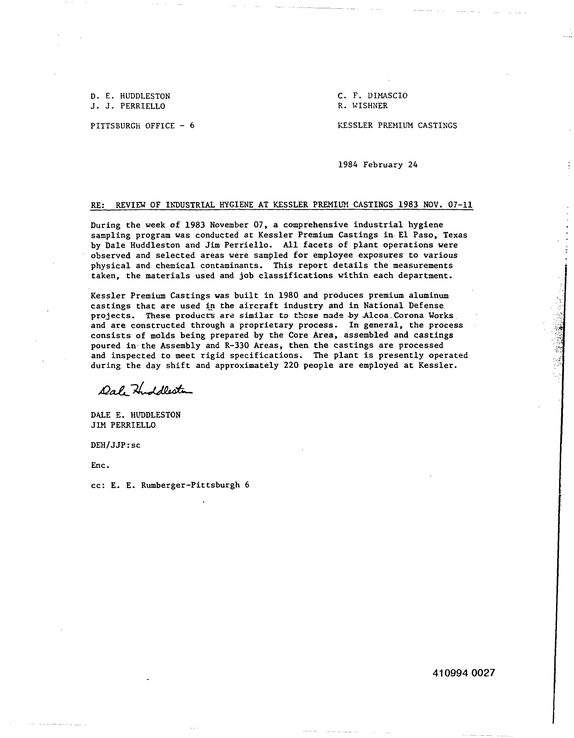 D. E. HUDDLESTON
J. J. PERRIELLO

PITTSBURGH OFFICE - 6

C. F. DIMASCIO
R. WISHNER

KESSLER PREMIUM CASTINGS

1984 February 24

RE: REVIEW OF INDUSTRIAL HYGIENE AT KESSLER PREMIUM CASTINGS 1983 NOV. 07-11

During the week of 1983 November 07, a comprehensive industrial hygiene sampling program was conducted at Kessler Premium Castings in El Paso, Texas by Dale Huddleston and Jim Perriello. All facets of plant operations were observed and selected areas were sampled for employee exposures to various physical and chemical contaminants. This report details the measurements taken, the materials used and job classifications within each department.

Kessler Premium Castings was built in 1980 and produces premium aluminum castings that are used in the aircraft industry and in National Defense projects. These products are similar to those made by Alcoa Corona Works and are constructed through a proprietary process. In general, the process consists of molds being prepared by the Core Area, assembled and castings poured in the Assembly and R-330 Areas, then the castings are processed and inspected to meet rigid specifications. The plant is presently operated during the day shift and approximately 220 people are employed at Kessler.

Dale Huddleston

DALE E. HUDDLESTON
JIM PERRIELLO

DEH/JJP:sc

Enc.

cc: E. E. Rumberger-Pittsburgh 6

410994 0027